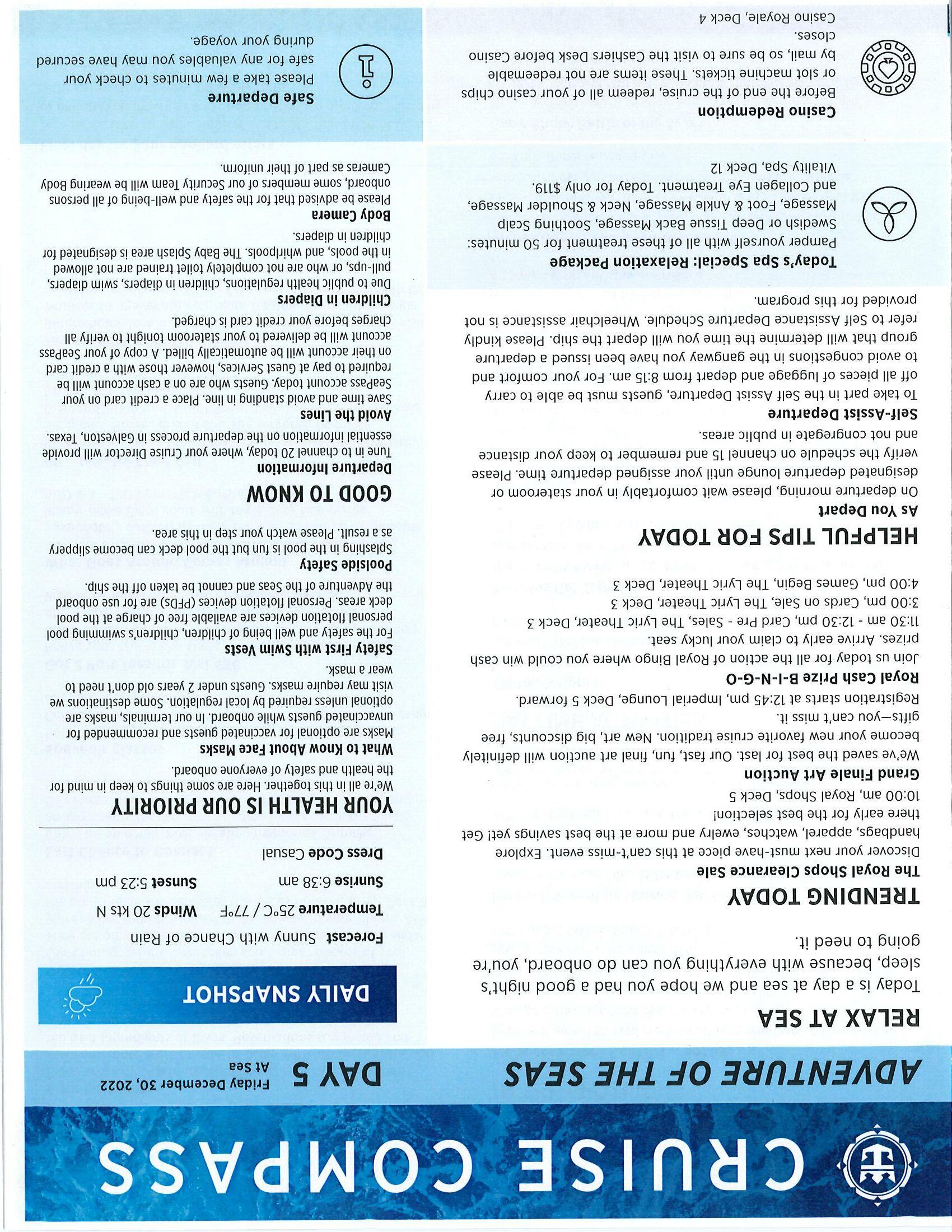 CRUISE COMPASS

ADVENTURE OF THE SEAS

DAY 5
Friday December 30, 2022
At Sea

RELAX AT SEA
Today is a day at sea and we hope you had a good night's sleep, because with everything you can do onboard, you're going to need it.

TRENDING TODAY
The Royal Shops Clearance Sale
Discover your next must-have piece at this can't-miss event. Explore handbags, apparel, watches, ewelry and more at the best savings yet! Get there early for the best selection!
10:00 am, Royal Shops, Deck 5

Grand Finale Art Auction
We've saved the best for last. Our fast, fun, final art auction will definitely become your new favorite cruise tradition. New art, big discounts, free gifts—you can't miss it.
Registration starts at 12:45 pm, Imperial Lounge, Deck 5 forward.

Royal Cash Prize B-I-N-G-O
Join us today for all the action of Royal Bingo where you could win cash prizes. Arrive early to claim your lucky seat.
11:30 am - 12:30 pm, Card Pre - Sales, The Lyric Theater, Deck 3
3:00 pm, Cards on Sale, The Lyric Theater, Deck 3
4:00 pm, Games Begin, The Lyric Theater, Deck 3

HELPFUL TIPS FOR TODAY
As You Depart
On departure morning, please wait comfortably in your stateroom or designated departure lounge until your assigned departure time. Please verify the schedule on channel 15 and remember to keep your distance and not congregate in public areas.

Self-Assist Departure
To take part in the Self Assist Departure, guests must be able to carry off all pieces of luggage and depart from 8:15 am. For your comfort and to avoid congestions in the gangway you have been issued a departure group that will determine the time you will depart the ship. Please kindly refer to Self Assistance Departure Schedule. Wheelchair assistance is not provided for this program.

Today's Spa Special: Relaxation Package
Pamper yourself with all of these treatment for 50 minutes: Swedish or Deep Tissue Back Massage, Soothing Scalp Massage, Foot & Ankle Massage, Neck & Shoulder Massage, and Collagen Eye Treatment. Today for only $119.
Vitality Spa, Deck 12

Casino Redemption
Before the end of the cruise, redeem all of your casino chips or slot machine tickets. These items are not redeemable by mail, so be sure to visit the Cashiers Desk before Casino closes.
Casino Royale, Deck 4

DAILY SNAPSHOT
Forecast Sunny with Chance of Rain
Temperature 25°C / 77°F Winds 20 kts N
Sunrise 6:38 am Sunset 5:23 pm
Dress Code Casual

YOUR HEALTH IS OUR PRIORITY
We're all in this together. Here are some things to keep in mind for the health and safety of everyone onboard.

What to Know About Face Masks
Masks are optional for vaccinated guests and recommended for unvaccinated guests while onboard. In our terminals, masks are optional unless required by local regulation. Some destinations we visit may require masks. Guests under 2 years old don't need to wear a mask.

Safety First with Swim Vests
For the safety and well being of children, children's swimming pool personal flotation devices are available free of charge at the pool deck areas. Personal flotation devices (PFDs) are for use onboard the Adventure of the Seas and cannot be taken off the ship.

Poolside Safety
Splashing in the pool is fun but the pool deck can become slippery as a result. Please watch your step in this area.

GOOD TO KNOW
Departure Information
Tune in to channel 20 today, where your Cruise Director will provide essential information on the departure process in Galveston, Texas.

Avoid the Lines
Save time and avoid standing in line. Place a credit card on your SeaPass account today. Guests who are on a cash account will be required to pay at Guest Services, however those with a credit card on their account will be automatically billed. A copy of your SeaPass account will be delivered to your stateroom tonight to verify all charges before your credit card is charged.

Children in Diapers
Due to public health regulations, children in diapers, swim diapers, pull-ups, or who are not completely toilet trained are not allowed in the pools, and whirlpools. The Baby Splash area is designated for children in diapers.

Body Camera
Please be advised that for the safety and well-being of all persons onboard, some members of our Security Team will be wearing Body Cameras as part of their uniform.

Safe Departure
Please take a few minutes to check your safe for any valuables you may have secured during your voyage.